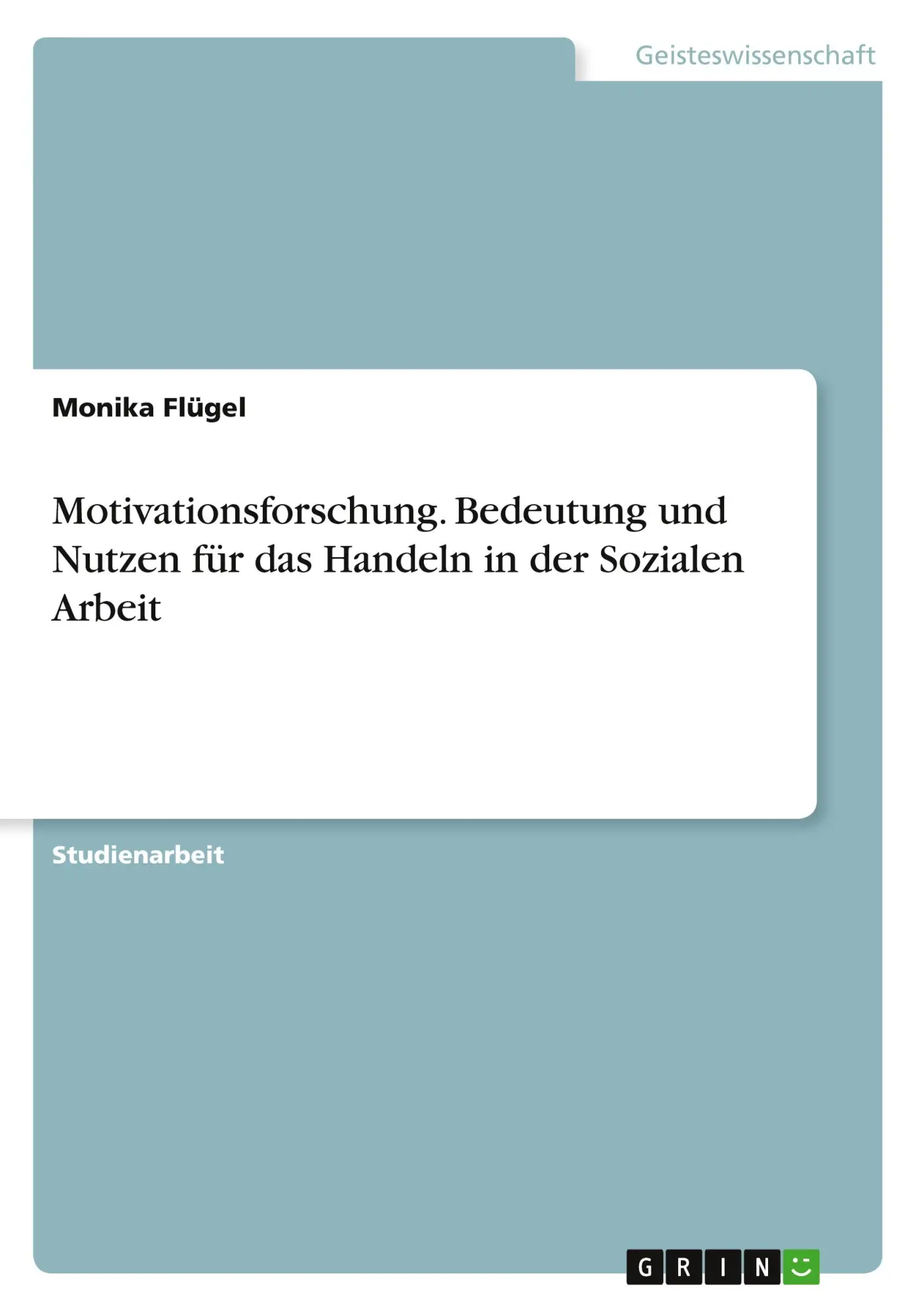 Geisteswissenschaft

Monika Flügel

Motivationsforschung. Bedeutung und Nutzen für das Handeln in der Sozialen Arbeit

Studienarbeit

GRIN